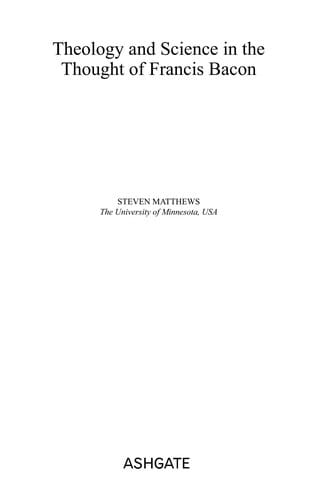 Theology and Science in the Thought of Francis Bacon

STEVEN MATTHEWS
The University of Minnesota, USA

ASHGATE